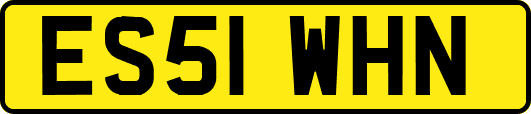 ES51 WHN